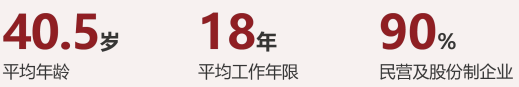 40.5岁
平均年龄

18年
平均工作年限

90%
民营及股份制企业